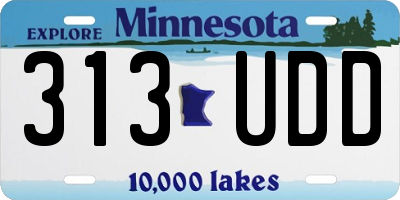 EXPLORE Minnesota

313 UDD

10,000 lakes